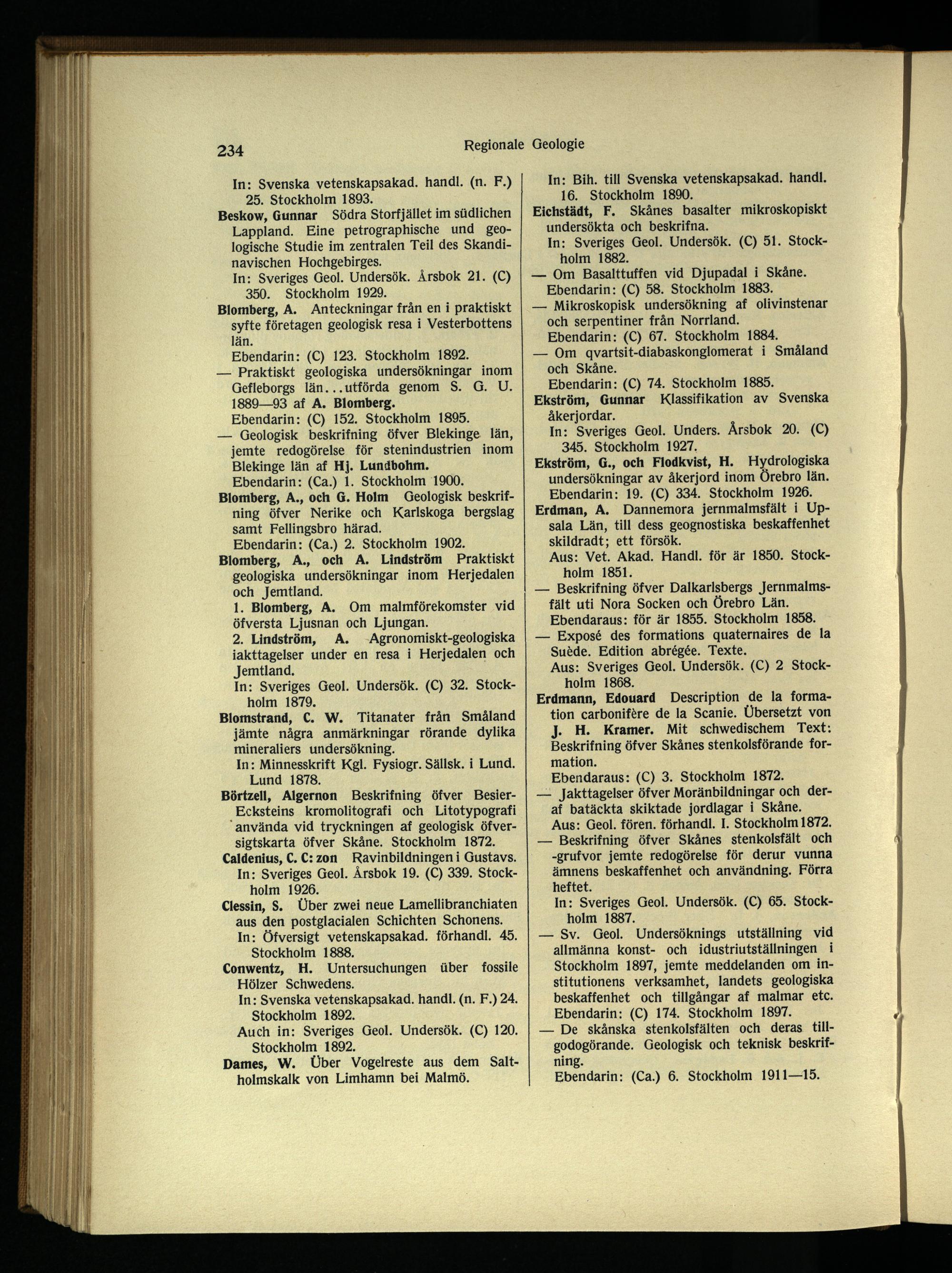 234 Regionale Geologie

In: Svenska vetenskapsakad. handl. (n. F.) 25. Stockholm 1893.

Beskow, Gunnar Södra Storfjället im südlichen Lappland. Eine petrographische und geologische Studie im zentralen Teil des Skandinavischen Hochgebirges.
In: Sveriges Geol. Undersök. Årsbok 21. (C) 350. Stockholm 1929.

Blomberg, A. Anteckningar från en i praktiskt syfte företagen geologisk resa i Vesterbottens län.
Ebendarin: (C) 123. Stockholm 1892.

— Praktiskt geologiska undersökningar inom Gefleborgs län...utförda genom S. G. U. 1889—93 af A. Blomberg.
Ebendarin: (C) 152. Stockholm 1895.

— Geologisk beskrifning öfver Blekinge län, jemte redogörelse för stenindustrien inom Blekinge län af Hj. Lundbohm.
Ebendarin: (Ca.) 1. Stockholm 1900.

Blomberg, A., och G. Holm Geologisk beskrifning öfver Nerike och Karlskoga bergslag samt Fellingsbro härad.
Ebendarin: (Ca.) 2. Stockholm 1902.

Blomberg, A., och A. Lindström Praktiskt geologiska undersökningar inom Herjedalen och Jemtland.
1. Blomberg, A. Om malmförekomster vid öfversta Ljusnan och Ljungan.
2. Lindström, A. Agronomiskt-geologiska iakttagelser under en resa i Herjedalen och Jemtland.
In: Sveriges Geol. Undersök. (C) 32. Stockholm 1879.

Blomstrand, C. W. Titanater från Småland jämte några anmärkningar rörande dylika mineraliers undersökning.
In: Minnesskrift Kgl. Fysiogr. Sällsk. i Lund. Lund 1878.

Börtzell, Algernon Beskrifning öfver Besier-Ecksteins kromolitografi och Litotypografi använda vid tryckningen af geologisk öfversigtskarta öfver Skåne. Stockholm 1872.

Caldenius, C. C: zon Ravinbildningen i Gustavs.
In: Sveriges Geol. Årsbok 19. (C) 339. Stockholm 1926.

Clessin, S. Über zwei neue Lamellibranchiaten aus den postglacialen Schichten Schonens.
In: Öfversigt vetenskapsakad. förhandl. 45. Stockholm 1888.

Conwentz, H. Untersuchungen über fossile Hölzer Schwedens.
In: Svenska vetenskapsakad. handl. (n. F.) 24. Stockholm 1892.
Auch in: Sveriges Geol. Undersök. (C) 120. Stockholm 1892.

Dames, W. Über Vogelreste aus dem Saltholmskalk von Limhamn bei Malmö.
In: Bih. till Svenska vetenskapsakad. handl. 16. Stockholm 1890.

Eichstädt, F. Skånes basalter mikroskopiskt undersökta och beskrifna.
In: Sveriges Geol. Undersök. (C) 51. Stockholm 1882.

— Om Basalttuffen vid Djupadal i Skåne.
Ebendarin: (C) 58. Stockholm 1883.

— Mikroskopisk undersökning af olivinstenar och serpentiner från Norrland.
Ebendarin: (C) 67. Stockholm 1884.

— Om qvartsit-diabaskonglomerat i Småland och Skåne.
Ebendarin: (C) 74. Stockholm 1885.

Ekström, Gunnar Klassifikation av Svenska åkerjordar.
In: Sveriges Geol. Unders. Årsbok 20. (C) 345. Stockholm 1927.

Ekström, G., och Flodkvist, H. Hydrologiska undersökningar av åkerjord inom Örebro län.
Ebendarin: 19. (C) 334. Stockholm 1926.

Erdman, A. Dannemora jernmalmsfält i Upsala Län, till dess geognostiska beskaffenhet skildradt; ett försök.
Aus: Vet. Akad. Handl. för är 1850. Stockholm 1851.

— Beskrifning öfver Dalkarlsbergs Jernmalmsfält uti Nora Socken och Örebro Län.
Ebendaraus: för är 1855. Stockholm 1858.

— Exposé des formations quaternaires de la Suède. Edition abrégée. Texte.
Aus: Sveriges Geol. Undersök. (C) 2 Stockholm 1868.

Erdmann, Edouard Description de la formation carbonifère de la Scanie. Übersetzt von J. H. Kramer. Mit schwedischem Text: Beskrifning öfver Skånes stenkolsförande formation.
Ebendaraus: (C) 3. Stockholm 1872.

— Jakttagelser öfver Moränbildningar och deraf batäckta skiktade jordlagar i Skåne.
Aus: Geol. fören. förhandl. I. Stockholm 1872.

— Beskrifning öfver Skånes stenkolsfält och -grufvor jemte redogörelse för derur vunna ämnens beskaffenhet och användning. Förra heftet.
In: Sveriges Geol. Undersök. (C) 65. Stockholm 1887.

— Sv. Geol. Undersöknings utställning vid allmänna konst- och idustriutställningen i Stockholm 1897, jemte meddelanden om institutionens verksamhet, landets geologiska beskaffenhet och tillgångar af malmar etc.
Ebendarin: (C) 174. Stockholm 1897.

— De skånska stenkolsfälten och deras tillgodogörande. Geologisk och teknisk beskrifning.
Ebendarin: (Ca.) 6. Stockholm 1911—15.